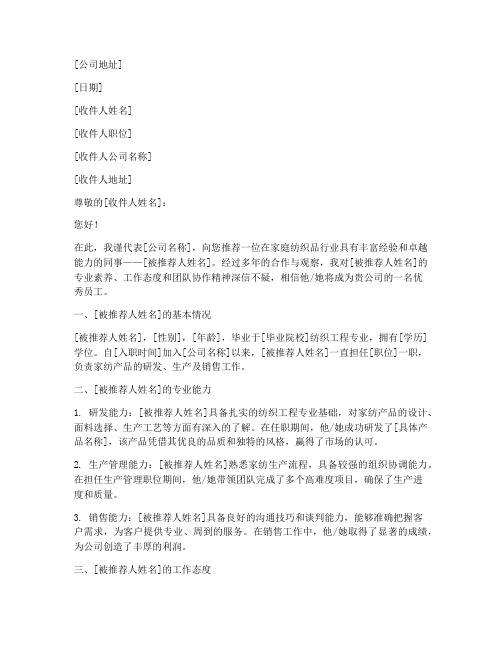 [公司地址]

[日期]

[收件人姓名]

[收件人职位]

[收件人公司名称]

[收件人地址]

尊敬的[收件人姓名]：

您好！

在此，我谨代表[公司名称]，向您推荐一位在家庭纺织品行业具有丰富经验和卓越能力的同事——[被推荐人姓名]。经过多年的合作与观察，我对[被推荐人姓名]的专业素养、工作态度和团队协作精神深信不疑，相信他/她将成为贵公司的一名优秀员工。

一、[被推荐人姓名]的基本情况

[被推荐人姓名]，[性别]，[年龄]，毕业于[毕业院校]纺织工程专业，拥有[学历]学位。自[入职时间]加入[公司名称]以来，[被推荐人姓名]一直担任[职位]一职，负责家纺产品的研发、生产及销售工作。

二、[被推荐人姓名]的专业能力

1. 研发能力：[被推荐人姓名]具备扎实的纺织工程专业基础，对家纺产品的设计、面料选择、生产工艺等方面有深入的了解。在任职期间，他/她成功研发了[具体产品名称]，该产品凭借其优良的品质和独特的风格，赢得了市场的认可。

2. 生产管理能力：[被推荐人姓名]熟悉家纺生产流程，具备较强的组织协调能力。在担任生产管理职位期间，他/她带领团队完成了多个高难度项目，确保了生产进度和质量。

3. 销售能力：[被推荐人姓名]具备良好的沟通技巧和谈判能力，能够准确把握客户需求，为客户提供专业、周到的服务。在销售工作中，他/她取得了显著的成绩，为公司创造了丰厚的利润。

三、[被推荐人姓名]的工作态度